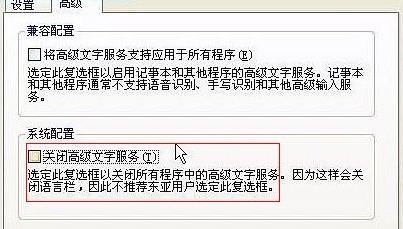 设置 高级

兼容配置

将高级文字服务支持应用于所有程序 (E)

选定此复选框以启用记事本和其他程序的高级文字服务。记事本和其他程序通常不支持语音识别、手写识别和其他高级输入服务。

系统配置

关闭高级文字服务 (T)

选定此复选框以关闭所有程序中的高级文字服务。因为这样会关闭语言栏，因此不推荐东亚用户选定此复选框。